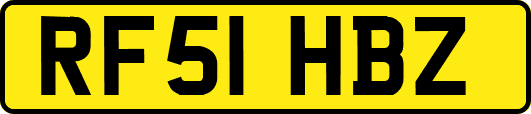 RF51 HBZ